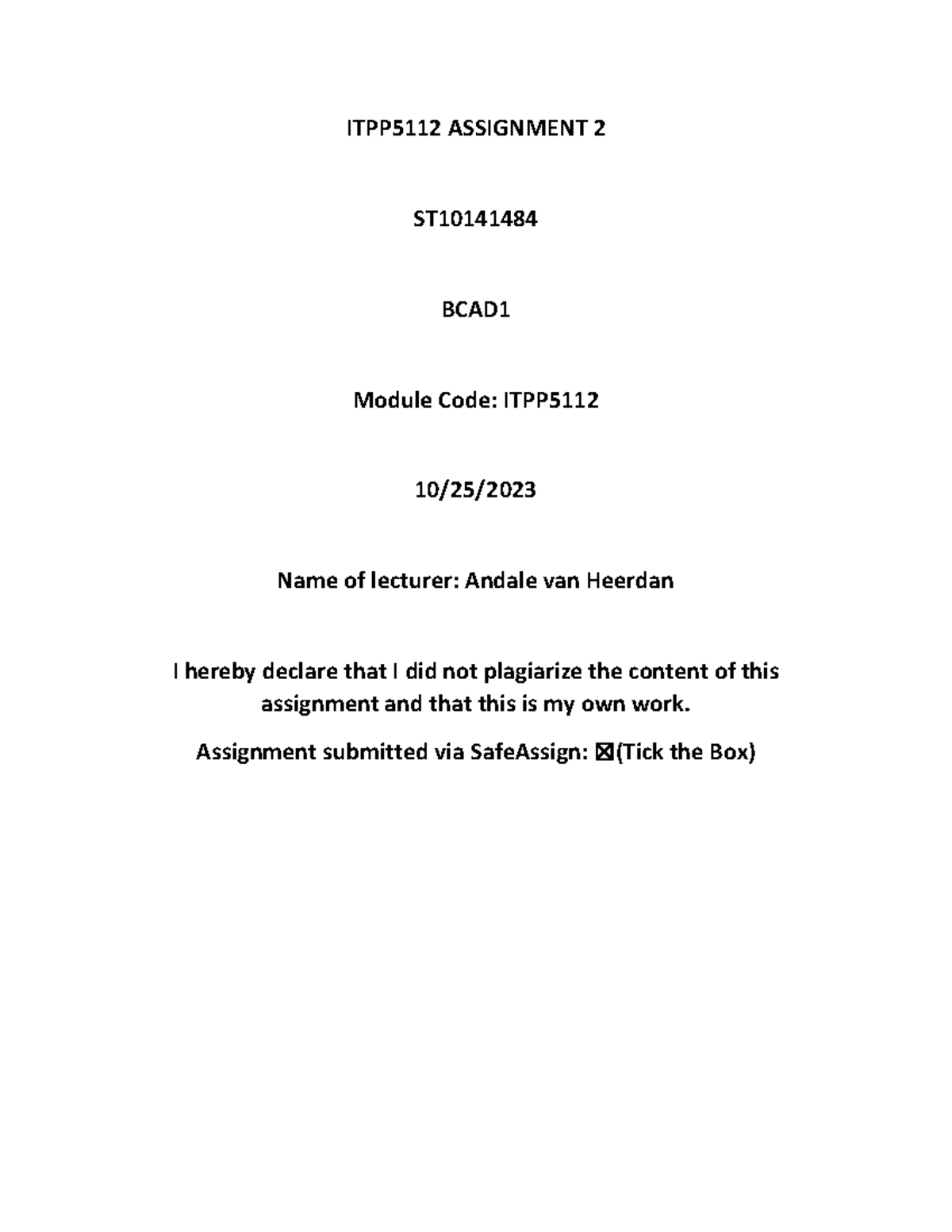 ITPP5112 ASSIGNMENT 2

ST10141484

BCAD1

Module Code: ITPP5112

10/25/2023

Name of lecturer: Andale van Heerdan

I hereby declare that I did not plagiarize the content of this assignment and that this is my own work.

Assignment submitted via SafeAssign: ☒(Tick the Box)